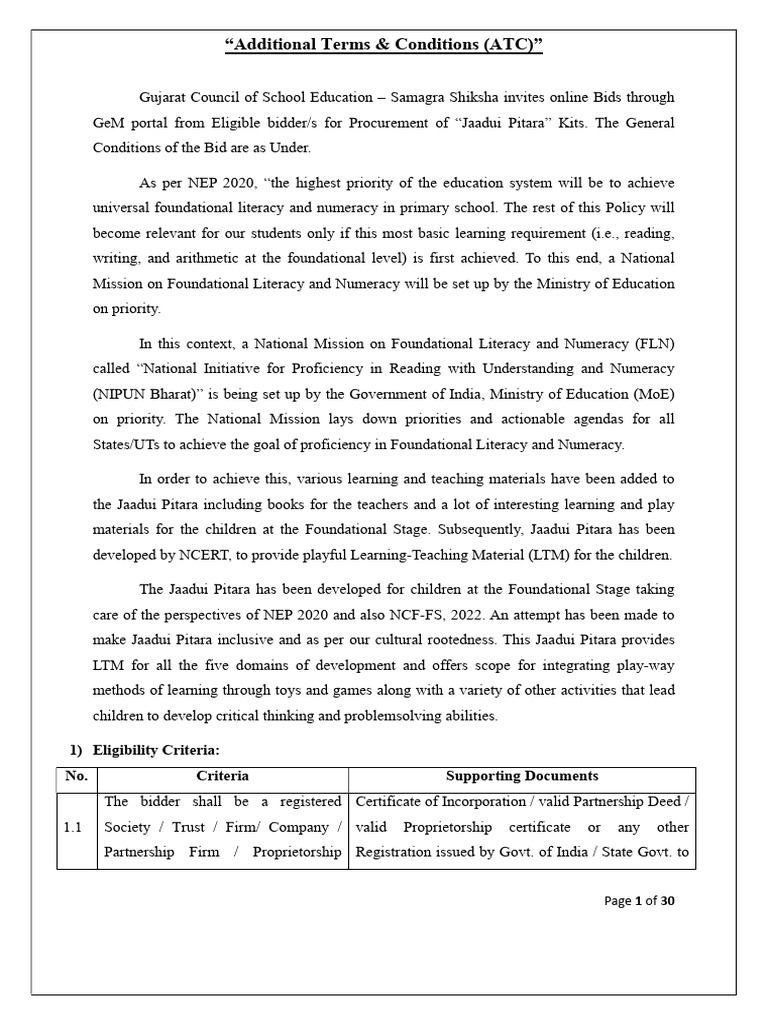 “Additional Terms & Conditions (ATC)”

Gujarat Council of School Education – Samagra Shiksha invites online Bids through GeM portal from Eligible bidder/s for Procurement of “Jaadui Pitara” Kits. The General Conditions of the Bid are as Under.

As per NEP 2020, “the highest priority of the education system will be to achieve universal foundational literacy and numeracy in primary school. The rest of this Policy will become relevant for our students only if this most basic learning requirement (i.e., reading, writing, and arithmetic at the foundational level) is first achieved. To this end, a National Mission on Foundational Literacy and Numeracy will be set up by the Ministry of Education on priority.

In this context, a National Mission on Foundational Literacy and Numeracy (FLN) called “National Initiative for Proficiency in Reading with Understanding and Numeracy (NIPUN Bharat)” is being set up by the Government of India, Ministry of Education (MoE) on priority. The National Mission lays down priorities and actionable agendas for all States/UTs to achieve the goal of proficiency in Foundational Literacy and Numeracy.

In order to achieve this, various learning and teaching materials have been added to the Jaadui Pitara including books for the teachers and a lot of interesting learning and play materials for the children at the Foundational Stage. Subsequently, Jaadui Pitara has been developed by NCERT, to provide playful Learning-Teaching Material (LTM) for the children.

The Jaadui Pitara has been developed for children at the Foundational Stage taking care of the perspectives of NEP 2020 and also NCF-FS, 2022. An attempt has been made to make Jaadui Pitara inclusive and as per our cultural rootedness. This Jaadui Pitara provides LTM for all the five domains of development and offers scope for integrating play-way methods of learning through toys and games along with a variety of other activities that lead children to develop critical thinking and problemsolving abilities.

1) Eligibility Criteria:

| No. | Criteria | Supporting Documents |
|---|---|---|
| 1.1 | The bidder shall be a registered Society / Trust / Firm/ Company / Partnership Firm / Proprietorship | Certificate of Incorporation / valid Partnership Deed / valid Proprietorship certificate or any other Registration issued by Govt. of India / State Govt. to |

Page 1 of 30